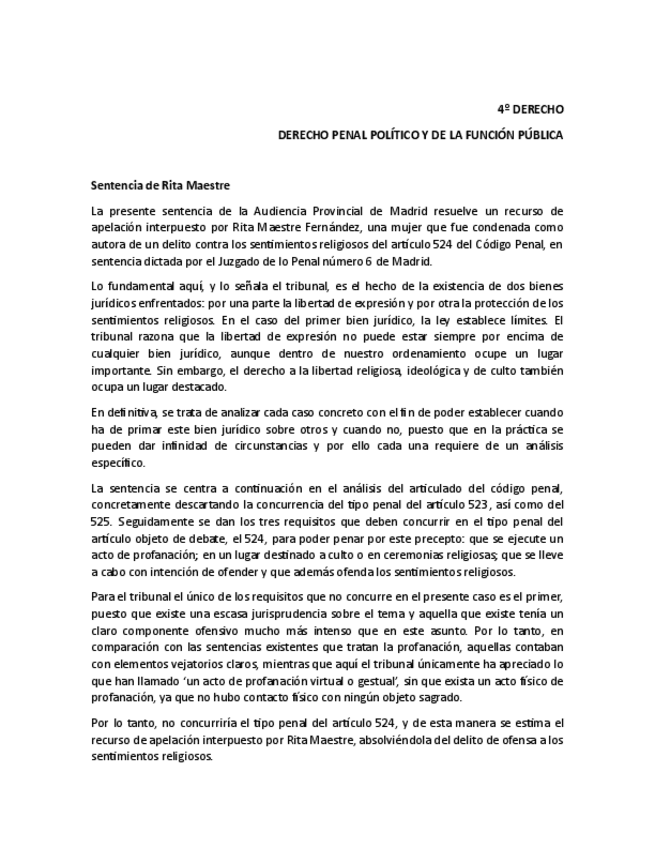 4º DERECHO

DERECHO PENAL POLÍTICO Y DE LA FUNCIÓN PÚBLICA

Sentencia de Rita Maestre

La presente sentencia de la Audiencia Provincial de Madrid resuelve un recurso de apelación interpuesto por Rita Maestre Fernández, una mujer que fue condenada como autora de un delito contra los sentimientos religiosos del artículo 524 del Código Penal, en sentencia dictada por el Juzgado de lo Penal número 6 de Madrid.

Lo fundamental aquí, y lo señala el tribunal, es el hecho de la existencia de dos bienes jurídicos enfrentados: por una parte la libertad de expresión y por otra la protección de los sentimientos religiosos. En el caso del primer bien jurídico, la ley establece límites. El tribunal razona que la libertad de expresión no puede estar siempre por encima de cualquier bien jurídico, aunque dentro de nuestro ordenamiento ocupe un lugar importante. Sin embargo, el derecho a la libertad religiosa, ideológica y de culto también ocupa un lugar destacado.

En definitiva, se trata de analizar cada caso concreto con el fin de poder establecer cuando ha de primar este bien jurídico sobre otros y cuando no, puesto que en la práctica se pueden dar infinidad de circunstancias y por ello cada una requiere de un análisis específico.

La sentencia se centra a continuación en el análisis del articulado del código penal, concretamente descartando la concurrencia del tipo penal del artículo 523, así como del 525. Seguidamente se dan los tres requisitos que deben concurrir en el tipo penal del artículo objeto de debate, el 524, para poder penar por este precepto: que se ejecute un acto de profanación; en un lugar destinado a culto o en ceremonias religiosas; que se lleve a cabo con intención de ofender y que además ofenda los sentimientos religiosos.

Para el tribunal el único de los requisitos que no concurre en el presente caso es el primer, puesto que existe una escasa jurisprudencia sobre el tema y aquella que existe tenía un claro componente ofensivo mucho más intenso que en este asunto. Por lo tanto, en comparación con las sentencias existentes que tratan la profanación, aquellas contaban con elementos vejatorios claros, mientras que aquí el tribunal únicamente ha apreciado lo que han llamado 'un acto de profanación virtual o gestual', sin que exista un acto físico de profanación, ya que no hubo contacto físico con ningún objeto sagrado.

Por lo tanto, no concurriría el tipo penal del artículo 524, y de esta manera se estima el recurso de apelación interpuesto por Rita Maestre, absolviéndola del delito de ofensa a los sentimientos religiosos.